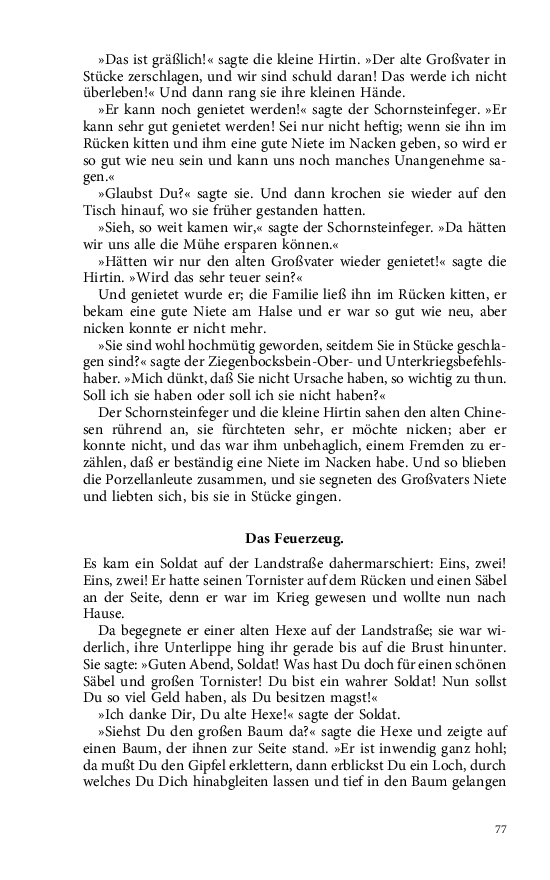 »Das ist gräßlich!« sagte die kleine Hirtin. »Der alte Großvater in Stücke zerschlagen, und wir sind schuld daran! Das werde ich nicht überleben!« Und dann rang sie ihre kleinen Hände.

»Er kann noch genietet werden!« sagte der Schornsteinfeger. »Er kann sehr gut genietet werden! Sei nur nicht heftig; wenn sie ihn im Rücken kitten und ihm eine gute Niete im Nacken geben, so wird er so gut wie neu sein und kann uns noch manches Unangenehme sagen.«

»Glaubst Du?« sagte sie. Und dann krochen sie wieder auf den Tisch hinauf, wo sie früher gestanden hatten.

»Sieh, so weit kamen wir,« sagte der Schornsteinfeger. »Da hätten wir uns alle die Mühe ersparen können.«

»Hätten wir nur den alten Großvater wieder genietet!« sagte die Hirtin. »Wird das sehr teuer sein?«

Und genietet wurde er; die Familie ließ ihn im Rücken kitten, er bekam eine gute Niete am Halse und er war so gut wie neu, aber nicken konnte er nicht mehr.

»Sie sind wohl hochmütig geworden, seitdem Sie in Stücke geschlagen sind?« sagte der Ziegenbocksbein-Ober- und Unterkriegsbefehlshaber. »Mich dünkt, daß Sie nicht Ursache haben, so wichtig zu thun. Soll ich sie haben oder soll ich sie nicht haben?«

Der Schornsteinfeger und die kleine Hirtin sahen den alten Chinesen rührend an, sie fürchteten sehr, er möchte nicken; aber er konnte nicht, und das war ihm unbehaglich, einem Fremden zu erzählen, daß er beständig eine Niete im Nacken habe. Und so blieben die Porzellanleute zusammen, und sie segneten des Großvaters Niete und liebten sich, bis sie in Stücke gingen.

Das Feuerzeug.

Es kam ein Soldat auf der Landstraße dahermarschiert: Eins, zwei! Eins, zwei! Er hatte seinen Tornister auf dem Rücken und einen Säbel an der Seite, denn er war im Krieg gewesen und wollte nun nach Hause.

Da begegnete er einer alten Hexe auf der Landstraße; sie war widerlich, ihre Unterlippe hing ihr gerade bis auf die Brust hinunter. Sie sagte: »Guten Abend, Soldat! Was hast Du doch für einen schönen Säbel und großen Tornister! Du bist ein wahrer Soldat! Nun sollst Du so viel Geld haben, als Du besitzen magst!«

»Ich danke Dir, Du alte Hexe!« sagte der Soldat.

»Siehst Du den großen Baum da?« sagte die Hexe und zeigte auf einen Baum, der ihnen zur Seite stand. »Er ist inwendig ganz hohl; da mußt Du den Gipfel erklettern, dann erblickst Du ein Loch, durch welches Du Dich hinabgleiten lassen und tief in den Baum gelangen

77